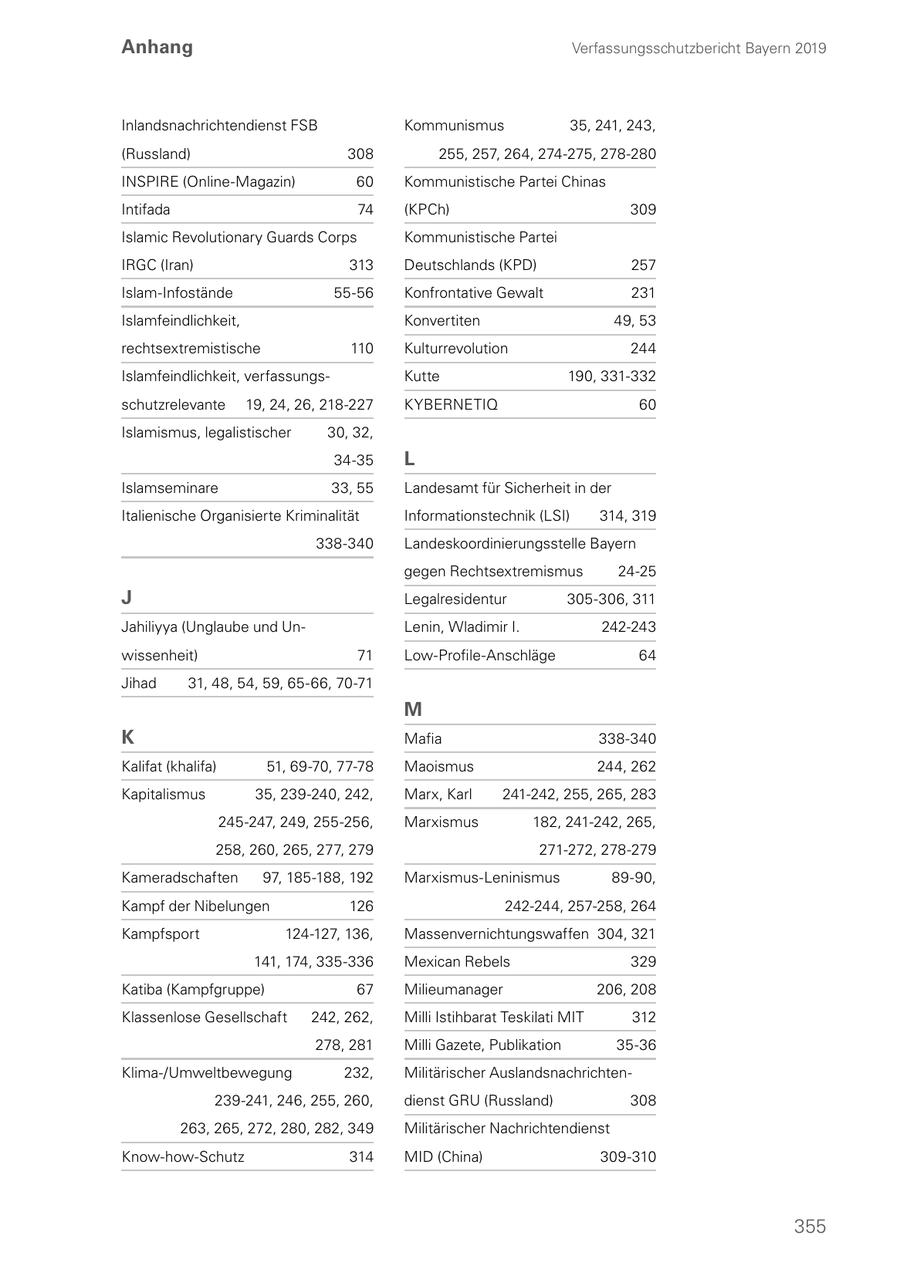 Anhang

Verfassungsschutzbericht Bayern 2019

Inlandsnachrichtendienst FSB (Russland) 308
INSPIRE (Online-Magazin) 60
Intifada 74
Islamic Revolutionary Guards Corps IRGC (Iran) 313
Islam-Infostände 55-56
Islamfeindlichkeit, rechtsextremistische 110
Islamfeindlichkeit, verfassungsschutzrelevante 19, 24, 26, 218-227
Islamismus, legalistischer 30, 32, 34-35
Islamseminare 33, 55
Italienische Organisierte Kriminalität 338-340

J
Jahiliyya (Unglaube und Unwissenheit) 71
Jihad 31, 48, 54, 59, 65-66, 70-71

K
Kalifat (khalifa) 51, 69-70, 77-78
Kapitalismus 35, 239-240, 242, 245-247, 249, 255-256, 258, 260, 265, 277, 279
Kameradschaften 97, 185-188, 192
Kampf der Nibelungen 126
Kampfsport 124-127, 136, 141, 174, 335-336
Katiba (Kampfgruppe) 67
Klassenlose Gesellschaft 242, 262, 278, 281
Klima-/Umweltbewegung 232, 239-241, 246, 255, 260, 263, 265, 272, 280, 282, 349
Know-how-Schutz 314

Kommunismus 35, 241, 243, 255, 257, 264, 274-275, 278-280
Kommunistische Partei Chinas (KPCh) 309
Kommunistische Partei Deutschlands (KPD) 257
Konfrontative Gewalt 231
Konvertiten 49, 53
Kulturrevolution 244
Kutte 190, 331-332
KYBERNETIQ 60

L
Landesamt für Sicherheit in der Informationstechnik (LSI) 314, 319
Landeskoordinierungsstelle Bayern gegen Rechtsextremismus 24-25
Legalresidentur 305-306, 311
Lenin, Wladimir I. 242-243
Low-Profile-Anschläge 64

M
Mafia 338-340
Maoismus 244, 262
Marx, Karl 241-242, 255, 265, 283
Marxismus 182, 241-242, 265, 271-272, 278-279
Marxismus-Leninismus 89-90, 242-244, 257-258, 264
Massenvernichtungswaffen 304, 321
Mexican Rebels 329
Milieumanager 206, 208
Milli Istihbarat Teskilati MIT 312
Milli Gazete, Publikation 35-36
Militärischer Auslandsnachrichtendienst GRU (Russland) 308
Militärischer Nachrichtendienst MID (China) 309-310

355